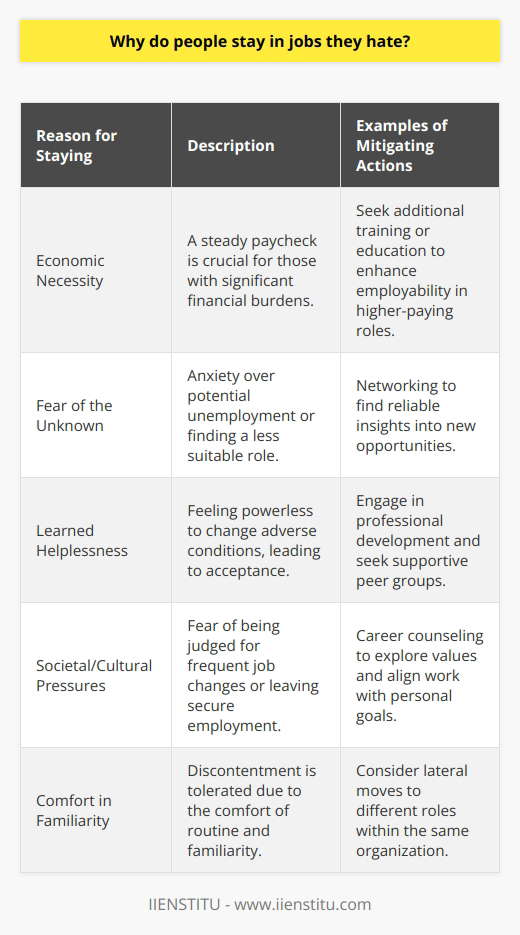 Why do people stay in jobs they hate?

| Reason for Staying | Description | Examples of Mitigating Actions |
|---|---|---|
| Economic Necessity | A steady paycheck is crucial for those with significant financial burdens. | Seek additional training or education to enhance employability in higher-paying roles. |
| Fear of the Unknown | Anxiety over potential unemployment or finding a less suitable role. | Networking to find reliable insights into new opportunities. |
| Learned Helplessness | Feeling powerless to change adverse conditions, leading to acceptance. | Engage in professional development and seek supportive peer groups. |
| Societal/Cultural Pressures | Fear of being judged for frequent job changes or leaving secure employment. | Career counseling to explore values and align work with personal goals. |
| Comfort in Familiarity | Discontentment is tolerated due to the comfort of routine and familiarity. | Consider lateral moves to different roles within the same organization. |

IIENSTITU - www.iienstitu.com